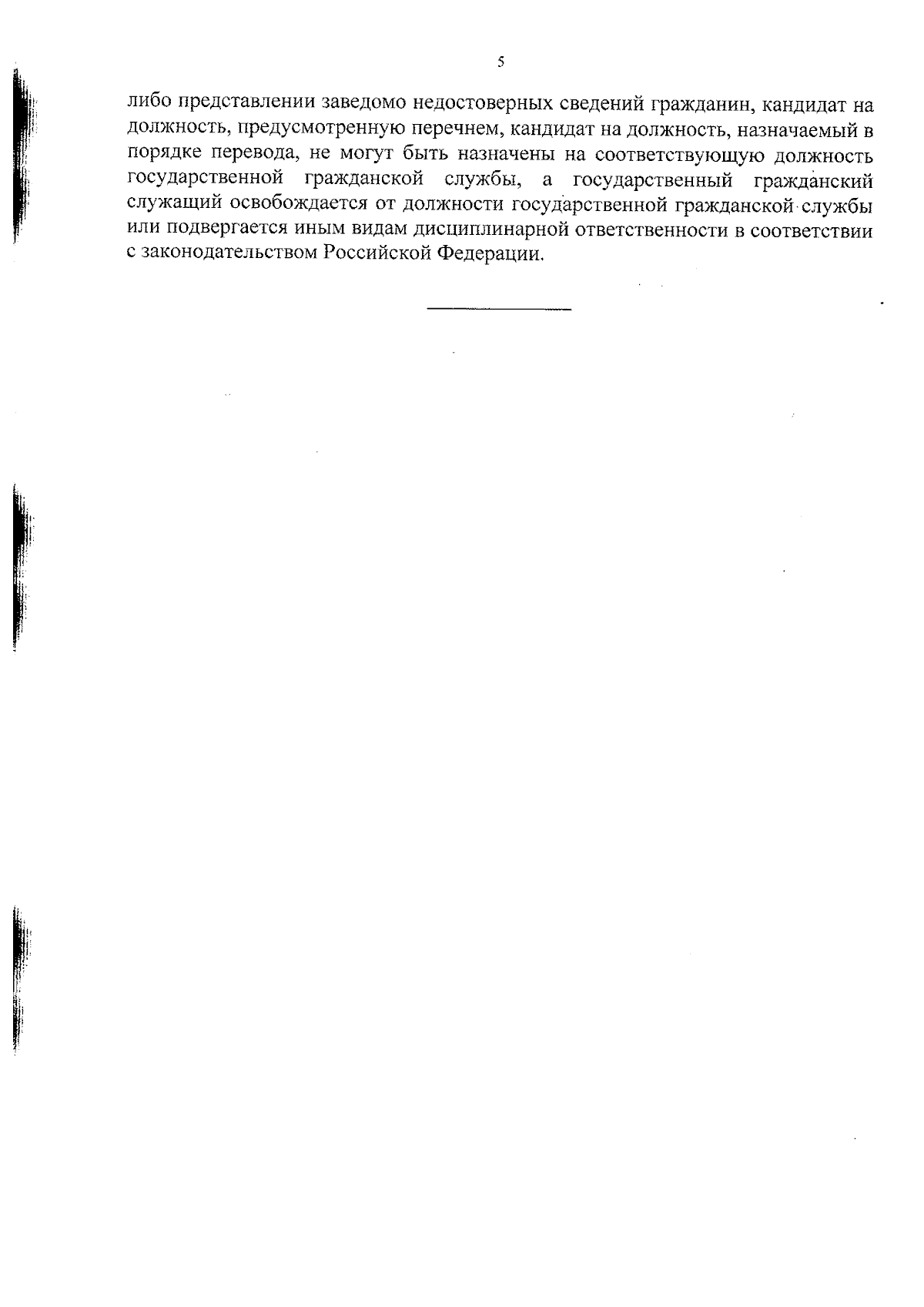 5

либо представлении заведомо недостоверных сведений гражданин, кандидат на должность, предусмотренную перечнем, кандидат на должность, назначаемый в порядке перевода, не могут быть назначены на соответствующую должность государственной гражданской службы, а государственный гражданский служащий освобождается от должности государственной гражданской службы или подвергается иным видам дисциплинарной ответственности в соответствии с законодательством Российской Федерации.